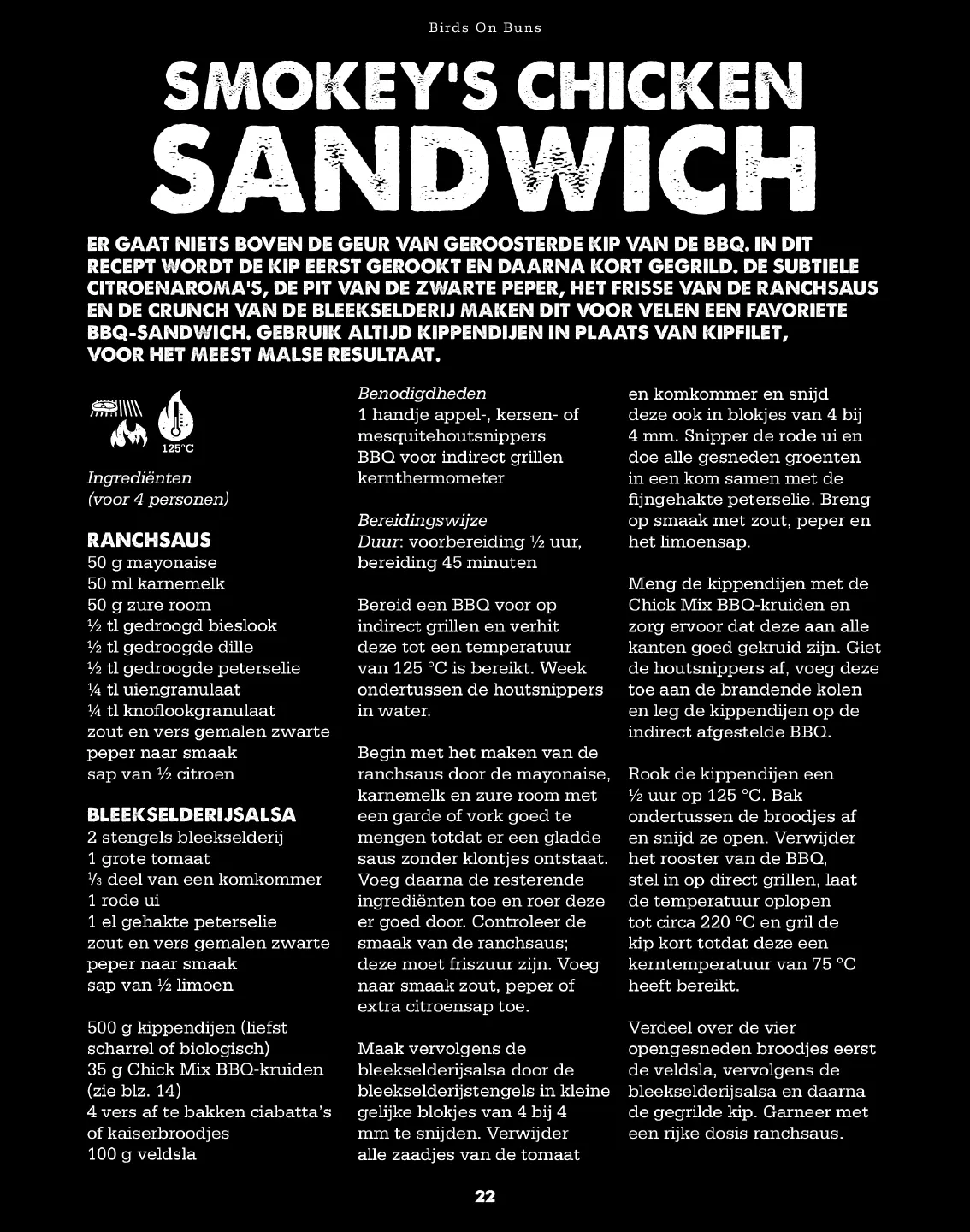 Birds On Buns

SMOKEY'S CHICKEN SANDWICH

ER GAAT NIETS BOVEN DE GEUR VAN GEROOSTERDE KIP VAN DE BBQ. IN DIT RECEPT WORDT DE KIP EERST GEROOKT EN DAARNA KORT GEGRILD. DE SUBTIELE CITROENAROMA'S, DE PIT VAN DE ZWARTE PEPER, HET FRISSE VAN DE RANCHSAUS EN DE CRUNCH VAN DE BLEEKSELDERIJ MAKEN DIT VOOR VELEN EEN FAVORIETE BBQ-SANDWICH. GEBRUIK ALTIJD KIPPENDIJEN IN PLAATS VAN KIPFILET, VOOR HET MEEST MALSE RESULTAAT.

125°C

Ingrediënten
(voor 4 personen)

RANCHSAUS
50 g mayonaise
50 ml karnemelk
50 g zure room
½ tl gedroogd bieslook
½ tl gedroogde dille
½ tl gedroogde peterselie
¼ tl uiengranulaat
¼ tl knoflookgranulaat
zout en vers gemalen zwarte peper naar smaak
sap van ½ citroen

BLEEKSELDERIJSALSA
2 stengels bleekselderij
1 grote tomaat
⅓ deel van een komkommer
1 rode ui
1 el gehakte peterselie
zout en vers gemalen zwarte peper naar smaak
sap van ½ limoen

500 g kippendijen (liefst scharrel of biologisch)
35 g Chick Mix BBQ-kruiden (zie blz. 14)
4 vers af te bakken ciabatta's of kaiserbroodjes
100 g veldsla

Benodigdheden
1 handje appel-, kersen- of mesquitehoutsnippers
BBQ voor indirect grillen
kernthermometer

Bereidingswijze
Duur: voorbereiding ½ uur, bereiding 45 minuten

Bereid een BBQ voor op indirect grillen en verhit deze tot een temperatuur van 125 °C is bereikt. Week ondertussen de houtsnippers in water.

Begin met het maken van de ranchsaus door de mayonaise, karnemelk en zure room met een garde of vork goed te mengen totdat er een gladde saus zonder klontjes ontstaat. Voeg daarna de resterende ingrediënten toe en roer deze er goed door. Controleer de smaak van de ranchsaus; deze moet friszuur zijn. Voeg naar smaak zout, peper of extra citroensap toe.

Maak vervolgens de bleekselderijsalsa door de bleekselderijstengels in kleine gelijke blokjes van 4 bij 4 mm te snijden. Verwijder alle zaadjes van de tomaat en komkommer en snijd deze ook in blokjes van 4 bij 4 mm. Snipper de rode ui en doe alle gesneden groenten in een kom samen met de fijngehakte peterselie. Breng op smaak met zout, peper en het limoensap.

Meng de kippendijen met de Chick Mix BBQ-kruiden en zorg ervoor dat deze aan alle kanten goed gekruid zijn. Giet de houtsnippers af, voeg deze toe aan de brandende kolen en leg de kippendijen op de indirect afgestelde BBQ.

Rook de kippendijen een ½ uur op 125 °C. Bak ondertussen de broodjes af en snijd ze open. Verwijder het rooster van de BBQ, stel in op direct grillen, laat de temperatuur oplopen tot circa 220 °C en gril de kip kort totdat deze een kerntemperatuur van 75 °C heeft bereikt.

Verdeel over de vier opengesneden broodjes eerst de veldsla, vervolgens de bleekselderijsalsa en daarna de gegrilde kip. Garneer met een rijke dosis ranchsaus.

22